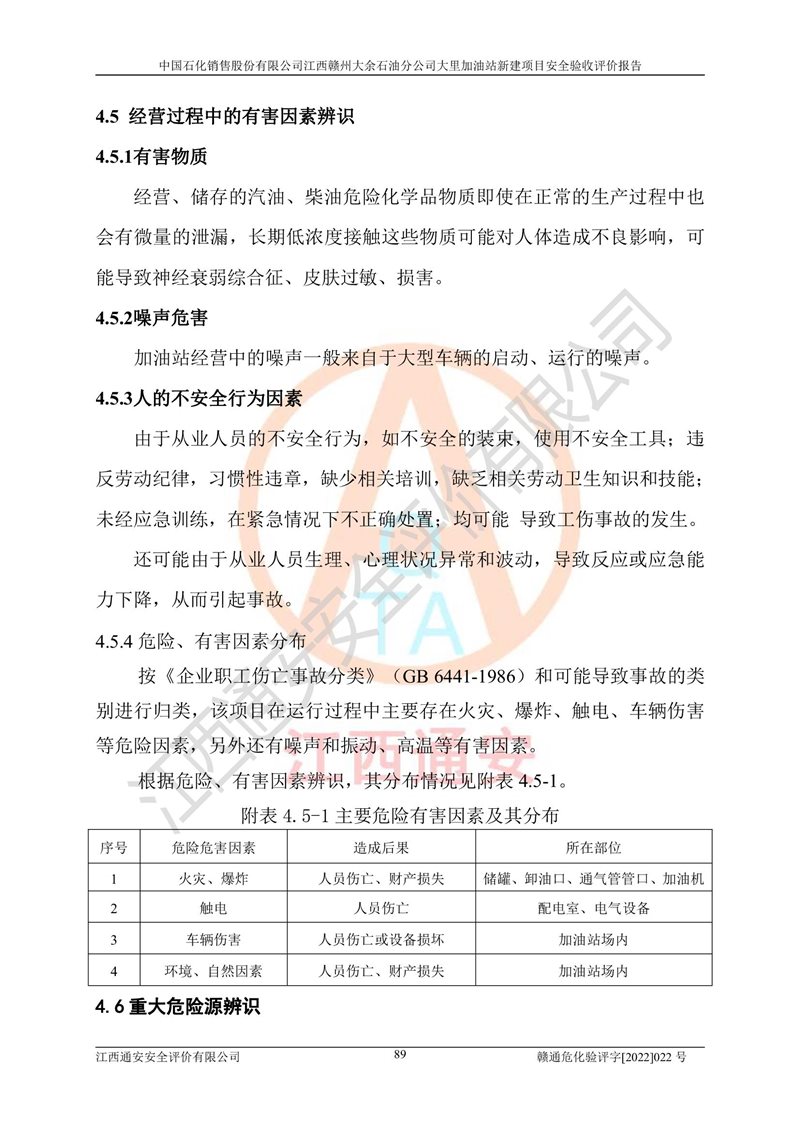 中国石化销售股份有限公司江西赣州大余石油分公司大里加油站新建项目安全验收评价报告

4.5 经营过程中的有害因素辨识

4.5.1有害物质

经营、储存的汽油、柴油危险化学品物质即使在正常的生产过程中也会有微量的泄漏，长期低浓度接触这些物质可能对人体造成不良影响，可能导致神经衰弱综合征、皮肤过敏、损害。

4.5.2噪声危害

加油站经营中的噪声一般来自于大型车辆的启动、运行的噪声。

4.5.3人的不安全行为因素

由于从业人员的不安全行为，如不安全的装束，使用不安全工具；违反劳动纪律，习惯性违章，缺少相关培训，缺乏相关劳动卫生知识和技能；未经应急训练，在紧急情况下不正确处置；均可能 导致工伤事故的发生。

还可能由于从业人员生理、心理状况异常和波动，导致反应或应急能力下降，从而引起事故。

4.5.4 危险、有害因素分布

按《企业职工伤亡事故分类》（GB 6441-1986）和可能导致事故的类别进行归类，该项目在运行过程中主要存在火灾、爆炸、触电、车辆伤害等危险因素，另外还有噪声和振动、高温等有害因素。

根据危险、有害因素辨识，其分布情况见附表 4.5-1。

附表 4.5-1 主要危险有害因素及其分布

| 序号 | 危险危害因素 | 造成后果 | 所在部位 |
|---|---|---|---|
| 1 | 火灾、爆炸 | 人员伤亡、财产损失 | 储罐、卸油口、通气管管口、加油机 |
| 2 | 触电 | 人员伤亡 | 配电室、电气设备 |
| 3 | 车辆伤害 | 人员伤亡或设备损坏 | 加油站场内 |
| 4 | 环境、自然因素 | 人员伤亡、财产损失 | 加油站场内 |

4.6 重大危险源辨识

江西通安安全评价有限公司 89 赣通危化验评字[2022]022 号

江西通安安全评价有限公司 江西通安